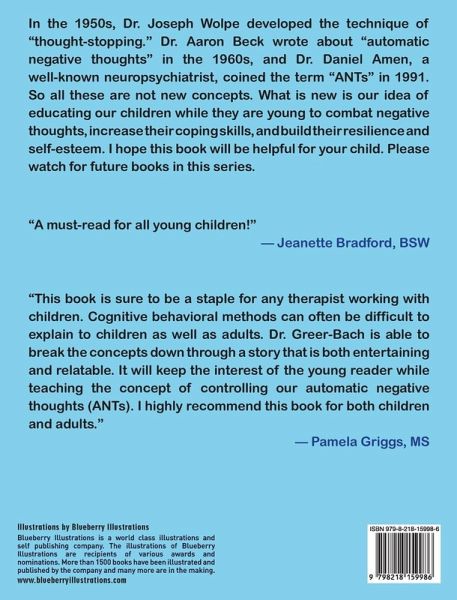 In the 1950s, Dr. Joseph Wolpe developed the technique of "thought-stopping." Dr. Aaron Beck wrote about "automatic negative thoughts" in the 1960s, and Dr. Daniel Amen, a well-known neuropsychiatrist, coined the term "ANTs" in 1991. So all these are not new concepts. What is new is our idea of educating our children while they are young to combat negative thoughts, increase their coping skills, and build their resilience and self-esteem. I hope this book will be helpful for your child. Please watch for future books in this series.

"A must-read for all young children!"

— Jeanette Bradford, BSW

"This book is sure to be a staple for any therapist working with children. Cognitive behavioral methods can often be difficult to explain to children as well as adults. Dr. Greer-Bach is able to break the concepts down through a story that is both entertaining and relatable. It will keep the interest of the young reader while teaching the concept of controlling our automatic negative thoughts (ANTs). I highly recommend this book for both children and adults."

— Pamela Griggs, MS

Illustrations by Blueberry Illustrations

Blueberry Illustrations is a world class illustrations and self publishing company. The illustrations of Blueberry Illustrations are recipients of various awards and nominations. More than 1500 books have been illustrated and published by the company and many more are in the making.

www.blueberryillustrations.com

ISBN 979-8-218-15998-6

9 798218 159986